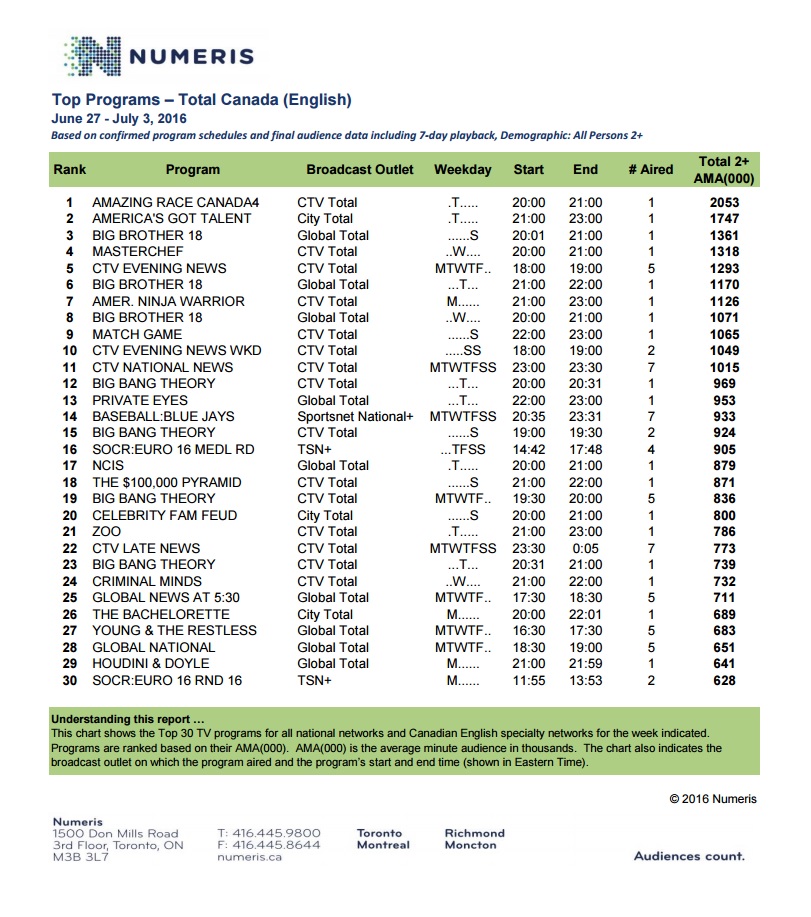 NUMERIS

Top Programs – Total Canada (English)
June 27 - July 3, 2016
Based on confirmed program schedules and final audience data including 7-day playback, Demographic: All Persons 2+

| Rank | Program | Broadcast Outlet | Weekday | Start | End | # Aired | Total 2+ AMA(000) |
|---|---|---|---|---|---|---|---|
| 1 | AMAZING RACE CANADA4 | CTV Total | .T..... | 20:00 | 21:00 | 1 | 2053 |
| 2 | AMERICA'S GOT TALENT | City Total | .T..... | 21:00 | 23:00 | 1 | 1747 |
| 3 | BIG BROTHER 18 | Global Total | ......S | 20:01 | 21:00 | 1 | 1361 |
| 4 | MASTERCHEF | CTV Total | ..W.... | 20:00 | 21:00 | 1 | 1318 |
| 5 | CTV EVENING NEWS | CTV Total | MTWTF.. | 18:00 | 19:00 | 5 | 1293 |
| 6 | BIG BROTHER 18 | Global Total | ...T... | 21:00 | 22:00 | 1 | 1170 |
| 7 | AMER. NINJA WARRIOR | CTV Total | M...... | 21:00 | 23:00 | 1 | 1126 |
| 8 | BIG BROTHER 18 | Global Total | ..W.... | 20:00 | 21:00 | 1 | 1071 |
| 9 | MATCH GAME | CTV Total | ......S | 22:00 | 23:00 | 1 | 1065 |
| 10 | CTV EVENING NEWS WKD | CTV Total | .....SS | 18:00 | 19:00 | 2 | 1049 |
| 11 | CTV NATIONAL NEWS | CTV Total | MTWTFSS | 23:00 | 23:30 | 7 | 1015 |
| 12 | BIG BANG THEORY | CTV Total | ...T... | 20:00 | 20:31 | 1 | 969 |
| 13 | PRIVATE EYES | Global Total | ...T... | 22:00 | 23:00 | 1 | 953 |
| 14 | BASEBALL:BLUE JAYS | Sportsnet National+ | MTWTFSS | 20:35 | 23:31 | 7 | 933 |
| 15 | BIG BANG THEORY | CTV Total | ......S | 19:00 | 19:30 | 2 | 924 |
| 16 | SOCR:EURO 16 MEDL RD | TSN+ | ...TFSS | 14:42 | 17:48 | 4 | 905 |
| 17 | NCIS | Global Total | .T..... | 20:00 | 21:00 | 1 | 879 |
| 18 | THE $100,000 PYRAMID | CTV Total | ......S | 21:00 | 22:00 | 1 | 871 |
| 19 | BIG BANG THEORY | CTV Total | MTWTF.. | 19:30 | 20:00 | 5 | 836 |
| 20 | CELEBRITY FAM FEUD | City Total | ......S | 20:00 | 21:00 | 1 | 800 |
| 21 | ZOO | CTV Total | .T..... | 21:00 | 23:00 | 1 | 786 |
| 22 | CTV LATE NEWS | CTV Total | MTWTFSS | 23:30 | 0:05 | 7 | 773 |
| 23 | BIG BANG THEORY | CTV Total | ...T... | 20:31 | 21:00 | 1 | 739 |
| 24 | CRIMINAL MINDS | CTV Total | ..W.... | 21:00 | 22:00 | 1 | 732 |
| 25 | GLOBAL NEWS AT 5:30 | Global Total | MTWTF.. | 17:30 | 18:30 | 5 | 711 |
| 26 | THE BACHELORETTE | City Total | M...... | 20:00 | 22:01 | 1 | 689 |
| 27 | YOUNG & THE RESTLESS | Global Total | MTWTF.. | 16:30 | 17:30 | 5 | 683 |
| 28 | GLOBAL NATIONAL | Global Total | MTWTF.. | 18:30 | 19:00 | 5 | 651 |
| 29 | HOUDINI & DOYLE | Global Total | M...... | 21:00 | 21:59 | 1 | 641 |
| 30 | SOCR:EURO 16 RND 16 | TSN+ | M...... | 11:55 | 13:53 | 2 | 628 |

Understanding this report …
This chart shows the Top 30 TV programs for all national networks and Canadian English specialty networks for the week indicated. Programs are ranked based on their AMA(000). AMA(000) is the average minute audience in thousands. The chart also indicates the broadcast outlet on which the program aired and the program's start and end time (shown in Eastern Time).

© 2016 Numeris

Numeris
1500 Don Mills Road
3rd Floor, Toronto, ON
M3B 3L7

T: 416.445.9800
F: 416.445.8644
numeris.ca

Toronto
Montreal

Richmond
Moncton

Audiences count.